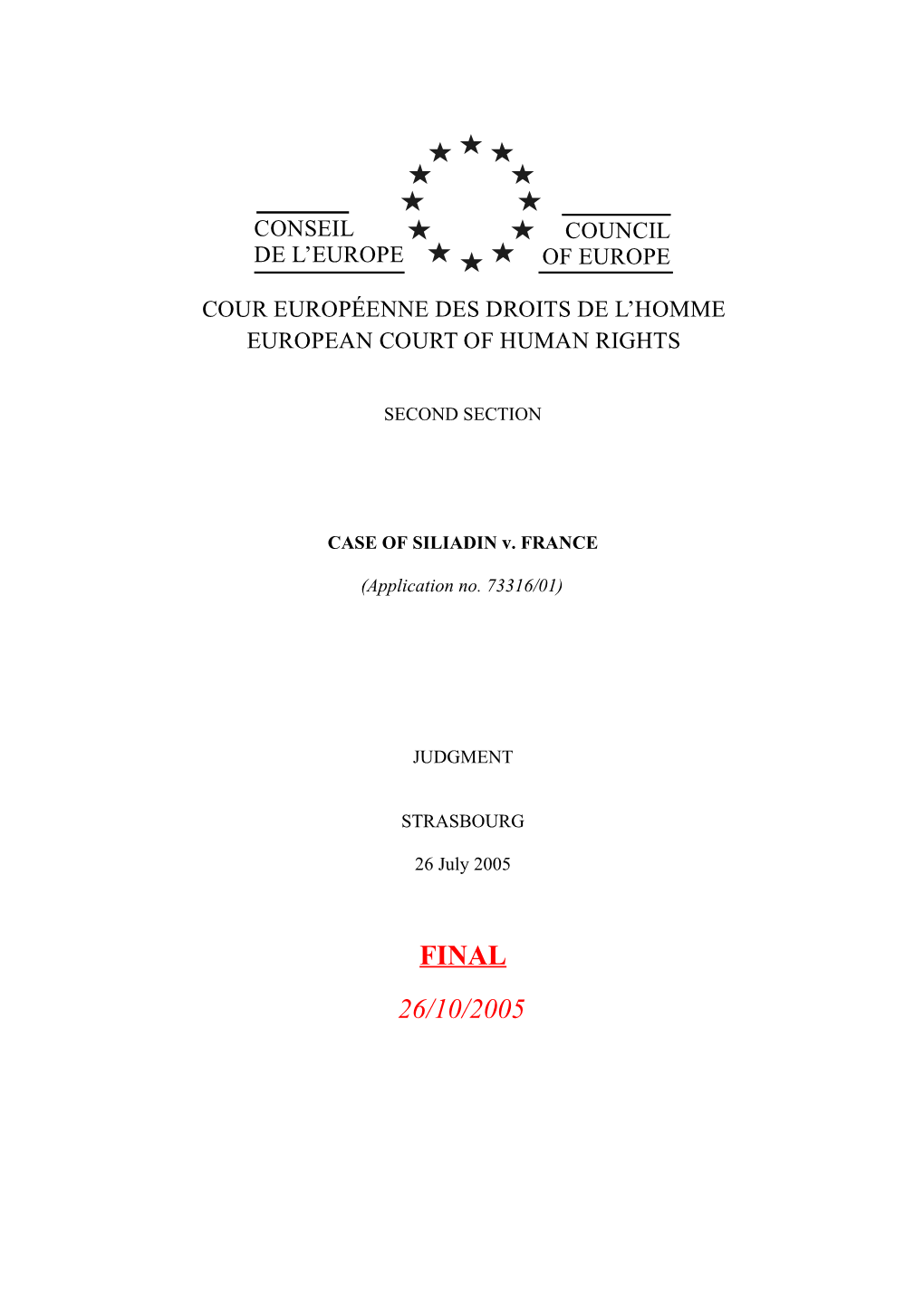 CONSEIL DE L'EUROPE

COUNCIL OF EUROPE

COUR EUROPÉENNE DES DROITS DE L'HOMME
EUROPEAN COURT OF HUMAN RIGHTS

SECOND SECTION

CASE OF SILIADIN v. FRANCE

(Application no. 73316/01)

JUDGMENT

STRASBOURG

26 July 2005

FINAL

26/10/2005